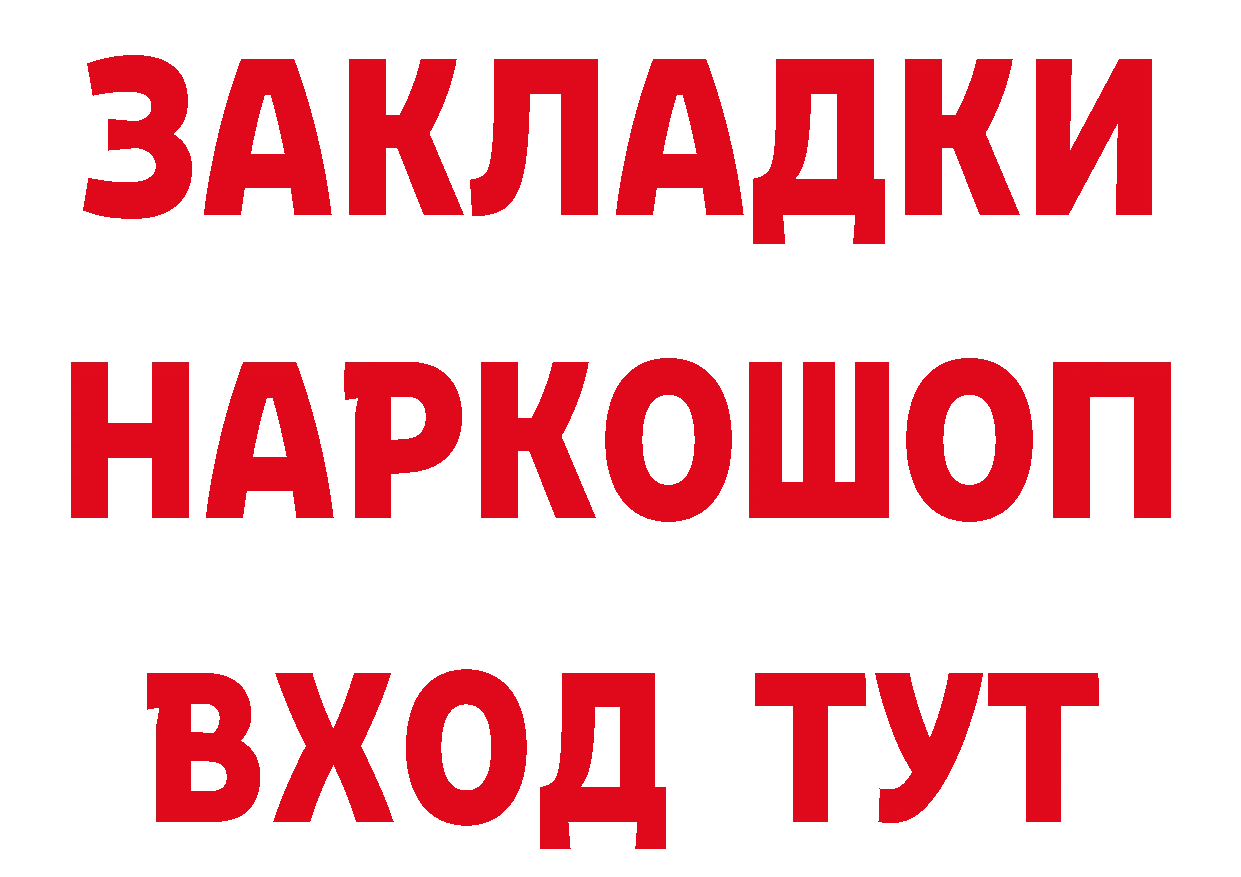 ЗАКЛАДКИ НАРКОШОП ВХОД ТУТ